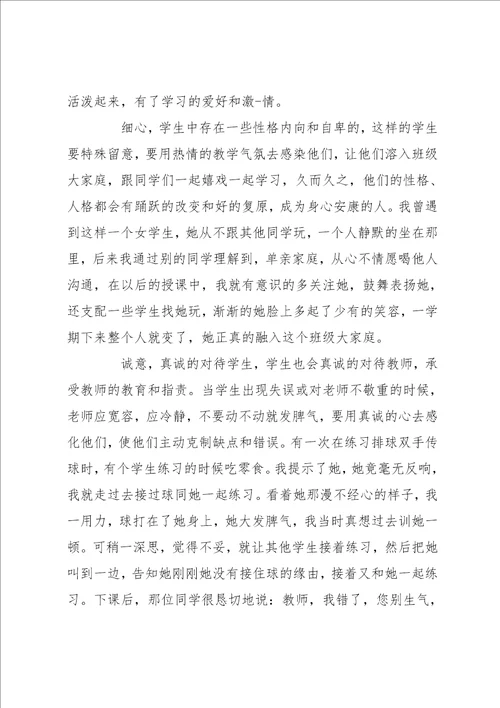 活泼起来，有了学习的爱好和激-情。

细心，学生中存在一些性格内向和自卑的，这样的学生要特殊留意，要用热情的教学气氛去感染他们，让他们溶入班级大家庭，跟同学们一起嬉戏一起学习，久而久之，他们的性格、人格都会有踊跃的改变和好的复原，成为身心安康的人。我曾遇到这样一个女学生，她从不跟其他同学玩，一个人静默的坐在那里，后来我通过别的同学理解到，单亲家庭，从心不情愿喝他人沟通，在以后的授课中，我就有意识的多关注她，鼓舞表扬她，还支配一些学生找她玩，渐渐的她脸上多起了少有的笑容，一学期下来整个人就变了，她正真的融入这个班级大家庭。

诚意，真诚的对待学生，学生也会真诚的对待教师，承受教师的教育和指责。当学生出现失误或对老师不敬重的时候，老师应宽容，应冷静，不要动不动就发脾气，要用真诚的心去感化他们，使他们主动克制缺点和错误。有一次在练习排球双手传球时，有个学生练习的时候吃零食。我提示了她，她竟毫无反响，我就走过去接过球同她一起练习。看着她那漫不经心的样子，我一用力，球打在了她身上，她大发脾气，我当时真想过去训她一顿。可稍一深思，觉得不妥，就让其他学生接着练习，然后把她叫到一边，告知她刚刚她没有接住球的缘由，接着又和她一起练习。下课后，那位同学很恳切地说：教师，我错了，您别生气，